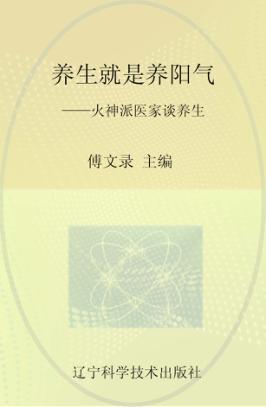 养生就是养阳气

——火神派医家谈养生

傅文录 主编

辽宁科学技术出版社